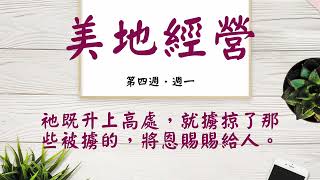 美地經營

第四週 · 週一

祂既升上高處，就擄掠了那些被擄的，將恩賜賜給人。